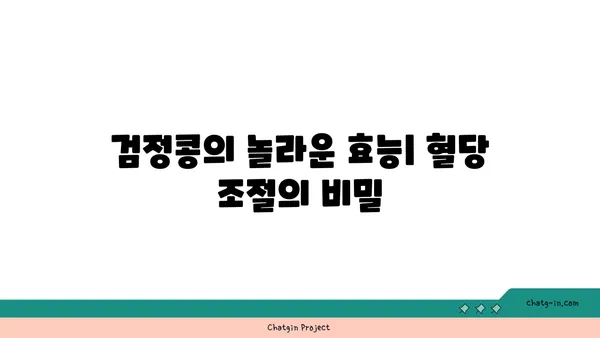 검정콩의 놀라운 효능| 혈당 조절의 비밀

chatg-in.com

Chatgin Project